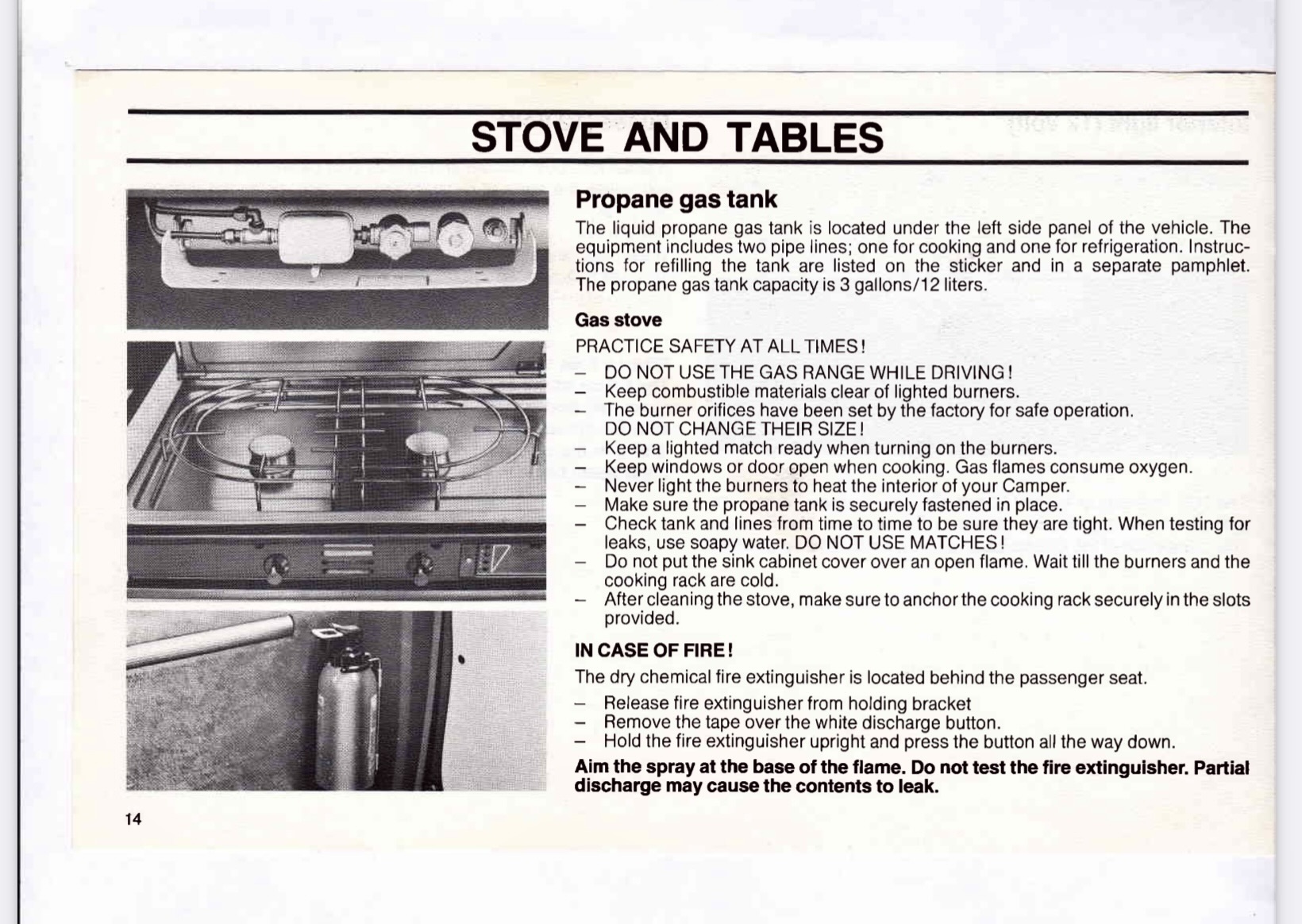 STOVE AND TABLES

Propane gas tank

The liquid propane gas tank is located under the left side panel of the vehicle. The equipment includes two pipe lines; one for cooking and one for refrigeration. Instructions for refilling the tank are listed on the sticker and in a separate pamphlet. The propane gas tank capacity is 3 gallons/12 liters.

Gas stove

PRACTICE SAFETY AT ALL TIMES!

– DO NOT USE THE GAS RANGE WHILE DRIVING!
– Keep combustible materials clear of lighted burners.
– The burner orifices have been set by the factory for safe operation. DO NOT CHANGE THEIR SIZE!
– Keep a lighted match ready when turning on the burners.
– Keep windows or door open when cooking. Gas flames consume oxygen.
– Never light the burners to heat the interior of your Camper.
– Make sure the propane tank is securely fastened in place.
– Check tank and lines from time to time to be sure they are tight. When testing for leaks, use soapy water. DO NOT USE MATCHES!
– Do not put the sink cabinet cover over an open flame. Wait till the burners and the cooking rack are cold.
– After cleaning the stove, make sure to anchor the cooking rack securely in the slots provided.

IN CASE OF FIRE!

The dry chemical fire extinguisher is located behind the passenger seat.

– Release fire extinguisher from holding bracket
– Remove the tape over the white discharge button.
– Hold the fire extinguisher upright and press the button all the way down.

Aim the spray at the base of the flame. Do not test the fire extinguisher. Partial discharge may cause the contents to leak.

14